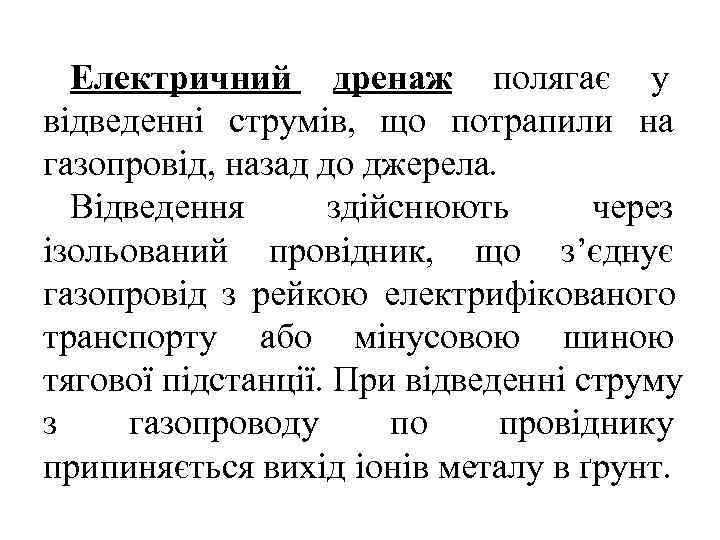 Електричний дренаж полягає у відведенні струмів, що потрапили на газопровід, назад до джерела.

Відведення здійснюють через ізольований провідник, що з'єднує газопровід з рейкою електрифікованого транспорту або мінусовою шиною тягової підстанції. При відведенні струму з газопроводу по провіднику припиняється вихід іонів металу в ґрунт.